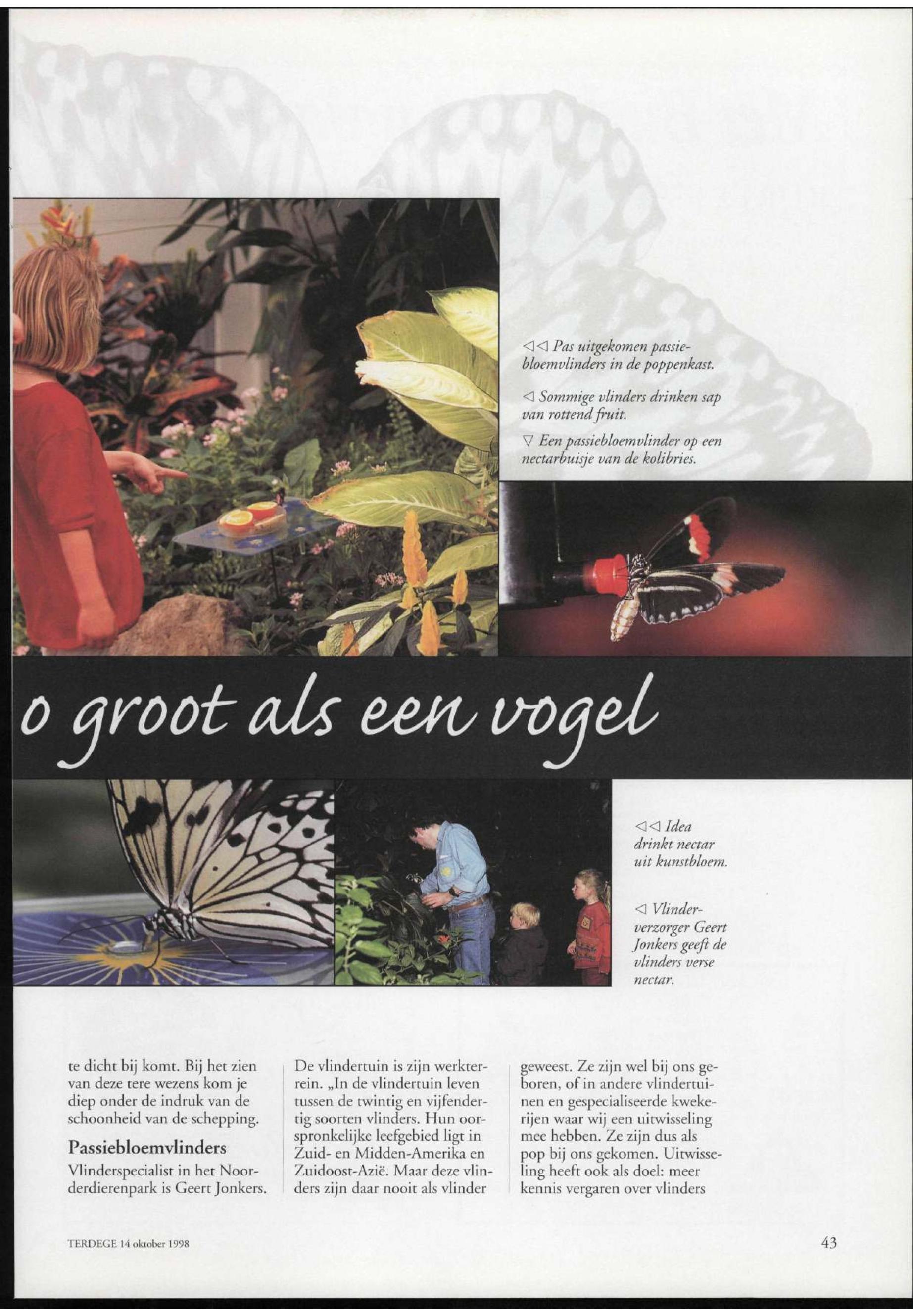 ◁◁ Pas uitgekomen passiebloemvlinders in de poppenkast.

◁ Sommige vlinders drinken sap van rottend fruit.

▽ Een passiebloemvlinder op een nectarbuisje van de kolibries.

o groot als een vogel

◁◁ Idea drinkt nectar uit kunstbloem.

◁ Vlinderverzorger Geert Jonkers geeft de vlinders verse nectar.

te dicht bij komt. Bij het zien van deze tere wezens kom je diep onder de indruk van de schoonheid van de schepping.

Passiebloemvlinders

Vlinderspecialist in het Noorderdierenpark is Geert Jonkers. De vlindertuin is zijn werkterrein. „In de vlindertuin leven tussen de twintig en vijfendertig soorten vlinders. Hun oorspronkelijke leefgebied ligt in Zuid- en Midden-Amerika en Zuidoost-Azië. Maar deze vlinders zijn daar nooit als vlinder geweest. Ze zijn wel bij ons geboren, of in andere vlindertuinen en gespecialiseerde kwekerijen waar wij een uitwisseling mee hebben. Ze zijn dus als pop bij ons gekomen. Uitwisseling heeft ook als doel: meer kennis vergaren over vlinders

TERDEGE 14 oktober 1998

43